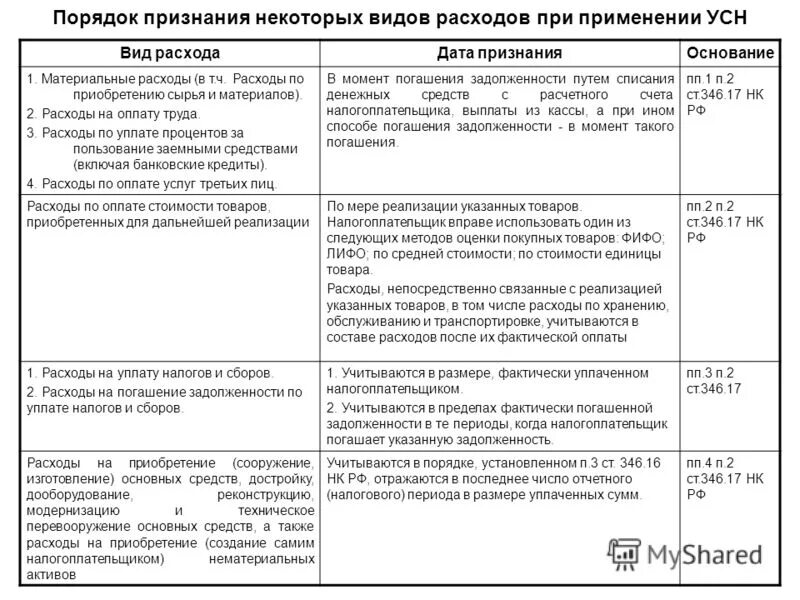 Порядок признания некоторых видов расходов при применении УСН

| Вид расхода | Дата признания | Основание |
|---|---|---|
| 1. Материальные расходы (в т.ч. Расходы по приобретению сырья и материалов). 2. Расходы на оплату труда. 3. Расходы по уплате процентов за пользование заемными средствами (включая банковские кредиты). 4. Расходы по оплате услуг третьих лиц. | В момент погашения задолженности путем списания денежных средств с расчетного счета налогоплательщика, выплаты из кассы, а при ином способе погашения задолженности - в момент такого погашения. | пп.1 п.2 ст.346.17 НК РФ |
| Расходы по оплате стоимости товаров, приобретенных для дальнейшей реализации | По мере реализации указанных товаров. Налогоплательщик вправе использовать один из следующих методов оценки покупных товаров: ФИФО; ЛИФО; по средней стоимости; по стоимости единицы товара. Расходы, непосредственно связанные с реализацией указанных товаров, в том числе расходы по хранению, обслуживанию и транспортировке, учитываются в составе расходов после их фактической оплаты | пп.2 п.2 ст.346.17 НК РФ |
| 1. Расходы на уплату налогов и сборов. 2. Расходы на погашение задолженности по уплате налогов и сборов. | 1. Учитываются в размере, фактически уплаченном налогоплательщиком. 2. Учитываются в пределах фактически погашенной задолженности в те периоды, когда налогоплательщик погашает указанную задолженность. | пп.3 п.2 ст.346.17 |
| Расходы на приобретение (сооружение, изготовление) основных средств, достройку, дооборудование, реконструкцию, модернизацию и техническое перевооружение основных средств, а также расходы на приобретение (создание самим налогоплательщиком) нематериальных активов | Учитываются в порядке, установленном п.3 ст. 346.16 НК РФ, отражаются в последнее число отчетного (налогового) периода в размере уплаченных сумм. | пп.4 п.2 ст.346.17 НК РФ |

MyShared